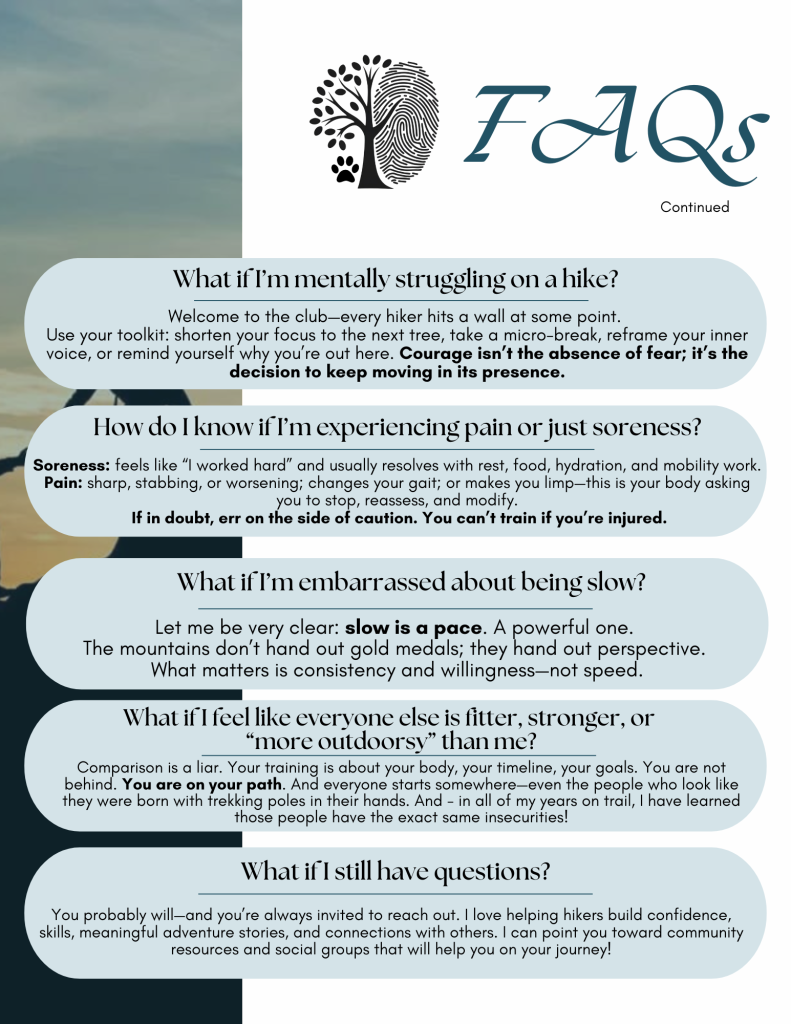 FAQs

Continued

What if I'm mentally struggling on a hike?

Welcome to the club—every hiker hits a wall at some point.
Use your toolkit: shorten your focus to the next tree, take a micro-break, reframe your inner voice, or remind yourself why you're out here. Courage isn't the absence of fear; it's the decision to keep moving in its presence.

How do I know if I'm experiencing pain or just soreness?

Soreness: feels like "I worked hard" and usually resolves with rest, food, hydration, and mobility work.
Pain: sharp, stabbing, or worsening; changes your gait; or makes you limp—this is your body asking you to stop, reassess, and modify.
If in doubt, err on the side of caution. You can't train if you're injured.

What if I'm embarrassed about being slow?

Let me be very clear: slow is a pace. A powerful one.
The mountains don't hand out gold medals; they hand out perspective.
What matters is consistency and willingness—not speed.

What if I feel like everyone else is fitter, stronger, or "more outdoorsy" than me?

Comparison is a liar. Your training is about your body, your timeline, your goals. You are not behind. You are on your path. And everyone starts somewhere—even the people who look like they were born with trekking poles in their hands. And - in all of my years on trail, I have learned those people have the exact same insecurities!

What if I still have questions?

You probably will—and you're always invited to reach out. I love helping hikers build confidence, skills, meaningful adventure stories, and connections with others. I can point you toward community resources and social groups that will help you on your journey!